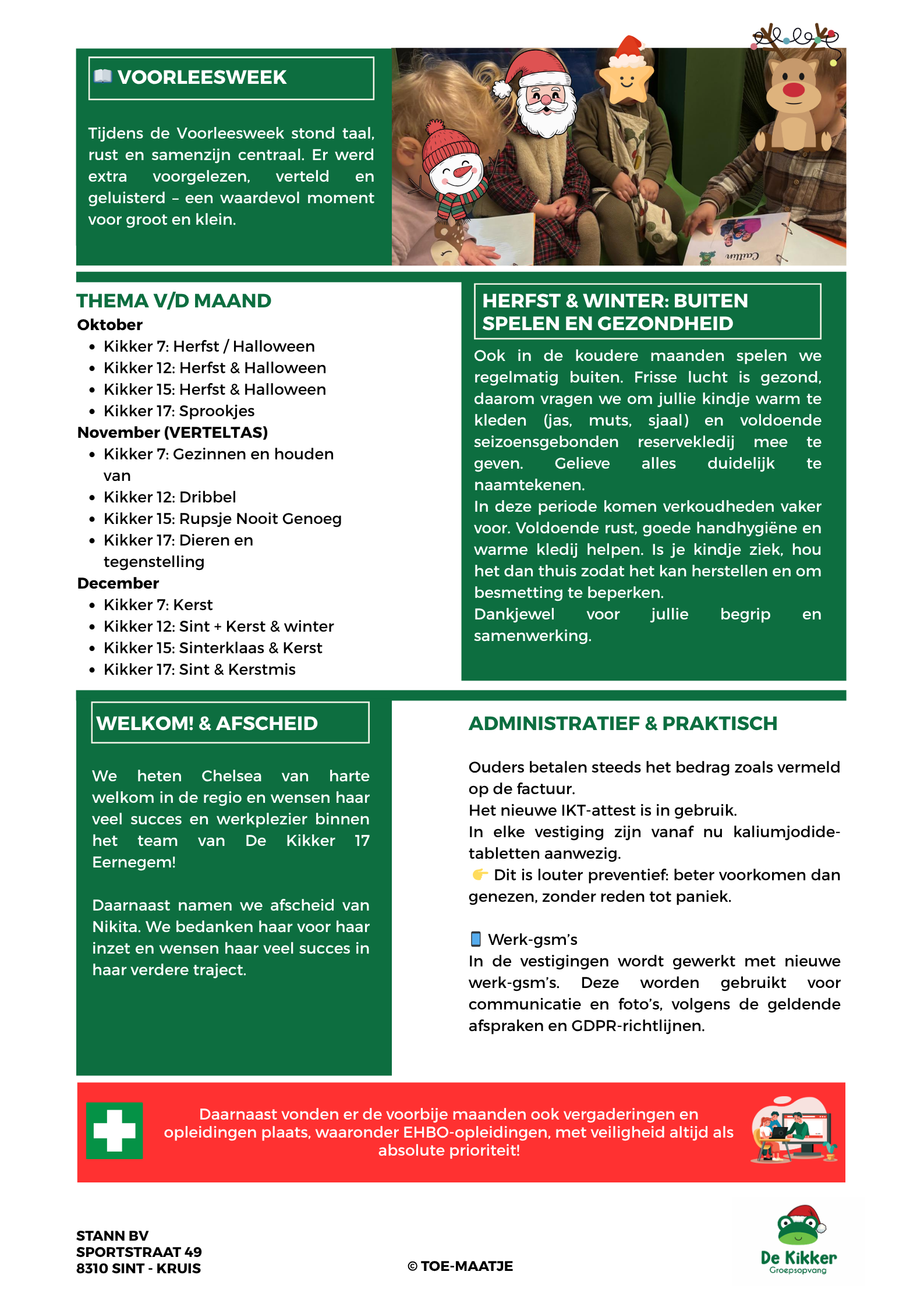 📖 VOORLEESWEEK

Tijdens de Voorleesweek stond taal, rust en samenzijn centraal. Er werd extra voorgelezen, verteld en geluisterd – een waardevol moment voor groot en klein.

THEMA V/D MAAND
Oktober
- Kikker 7: Herfst / Halloween
- Kikker 12: Herfst & Halloween
- Kikker 15: Herfst & Halloween
- Kikker 17: Sprookjes

November (VERTELTAS)
- Kikker 7: Gezinnen en houden van
- Kikker 12: Dribbel
- Kikker 15: Rupsje Nooit Genoeg
- Kikker 17: Dieren en tegenstelling

December
- Kikker 7: Kerst
- Kikker 12: Sint + Kerst & winter
- Kikker 15: Sinterklaas & Kerst
- Kikker 17: Sint & Kerstmis

HERFST & WINTER: BUITEN SPELEN EN GEZONDHEID

Ook in de koudere maanden spelen we regelmatig buiten. Frisse lucht is gezond, daarom vragen we om jullie kindje warm te kleden (jas, muts, sjaal) en voldoende seizoensgebonden reservekledij mee te geven. Gelieve alles duidelijk te naamtekenen.
In deze periode komen verkoudheden vaker voor. Voldoende rust, goede handhygiëne en warme kledij helpen. Is je kindje ziek, hou het dan thuis zodat het kan herstellen en om besmetting te beperken.
Dankjewel voor jullie begrip en samenwerking.

WELKOM! & AFSCHEID

We heten Chelsea van harte welkom in de regio en wensen haar veel succes en werkplezier binnen het team van De Kikker 17 Eernegem!

Daarnaast namen we afscheid van Nikita. We bedanken haar voor haar inzet en wensen haar veel succes in haar verdere traject.

ADMINISTRATIEF & PRAKTISCH

Ouders betalen steeds het bedrag zoals vermeld op de factuur.
Het nieuwe IKT-attest is in gebruik.
In elke vestiging zijn vanaf nu kaliumjodide-tabletten aanwezig.
👉 Dit is louter preventief: beter voorkomen dan genezen, zonder reden tot paniek.

📱 Werk-gsm's
In de vestigingen wordt gewerkt met nieuwe werk-gsm's. Deze worden gebruikt voor communicatie en foto's, volgens de geldende afspraken en GDPR-richtlijnen.

Daarnaast vonden er de voorbije maanden ook vergaderingen en opleidingen plaats, waaronder EHBO-opleidingen, met veiligheid altijd als absolute prioriteit!

STANN BV
SPORTSTRAAT 49
8310 SINT - KRUIS

© TOE-MAATJE

De Kikker
Groepsopvang